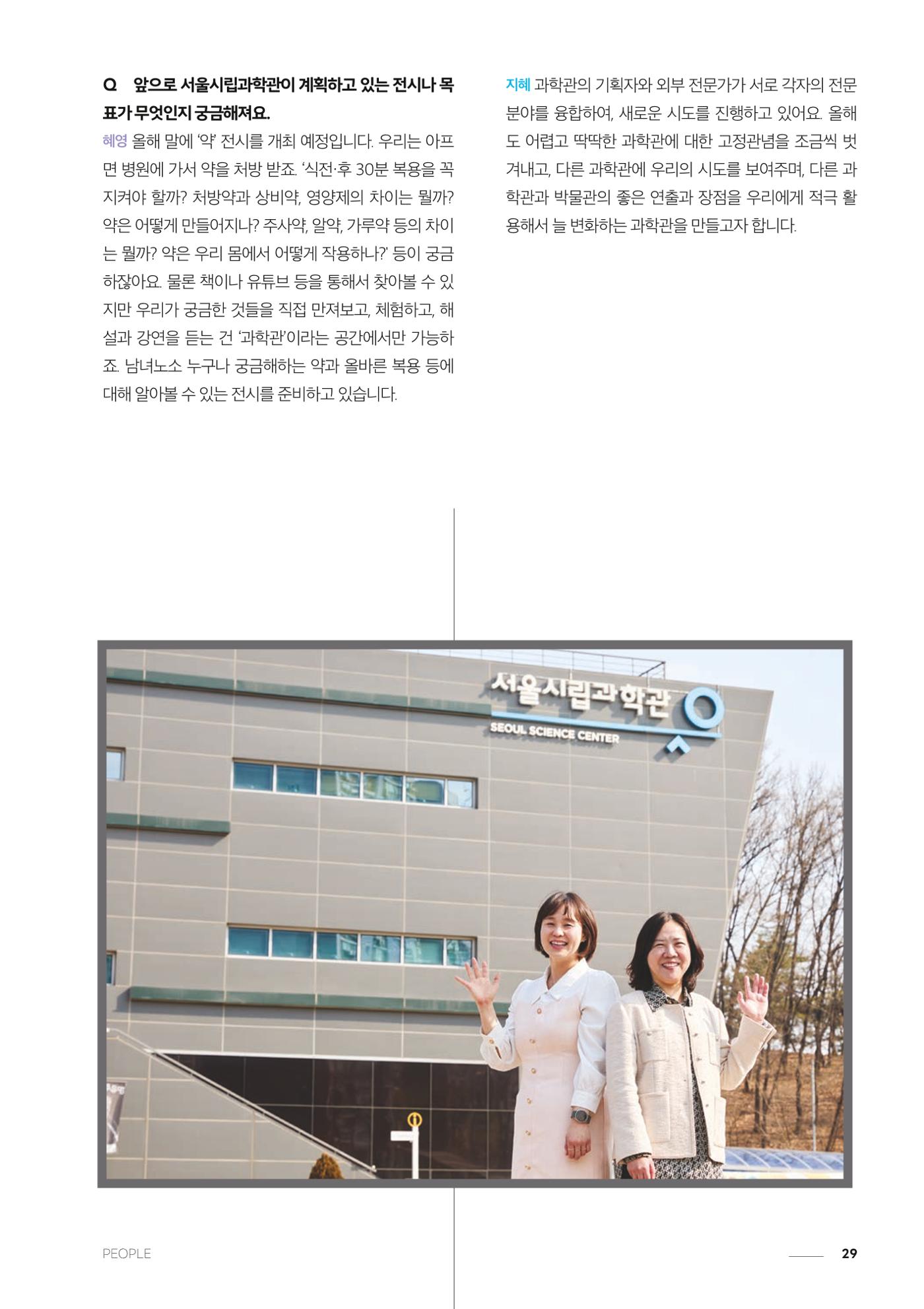 Q 앞으로 서울시립과학관이 계획하고 있는 전시나 목표가 무엇인지 궁금해져요.

혜영 올해 말에 '약' 전시를 개최 예정입니다. 우리는 아프면 병원에 가서 약을 처방 받죠. '식전·후 30분 복용을 꼭 지켜야 할까? 처방약과 상비약, 영양제의 차이는 뭘까? 약은 어떻게 만들어지나? 주사약, 알약, 가루약 등의 차이는 뭘까? 약은 우리 몸에서 어떻게 작용하나?' 등이 궁금하잖아요. 물론 책이나 유튜브 등을 통해서 찾아볼 수 있지만 우리가 궁금한 것들을 직접 만져보고, 체험하고, 해설과 강연을 듣는 건 '과학관'이라는 공간에서만 가능하죠. 남녀노소 누구나 궁금해하는 약과 올바른 복용 등에 대해 알아볼 수 있는 전시를 준비하고 있습니다.

지혜 과학관의 기획자와 외부 전문가가 서로 각자의 전문 분야를 융합하여, 새로운 시도를 진행하고 있어요. 올해도 어렵고 딱딱한 과학관에 대한 고정관념을 조금씩 벗겨내고, 다른 과학관에 우리의 시도를 보여주며, 다른 과학관과 박물관의 좋은 연출과 장점을 우리에게 적극 활용해서 늘 변화하는 과학관을 만들고자 합니다.

서울시립과학관
SEOUL SCIENCE CENTER

PEOPLE

29